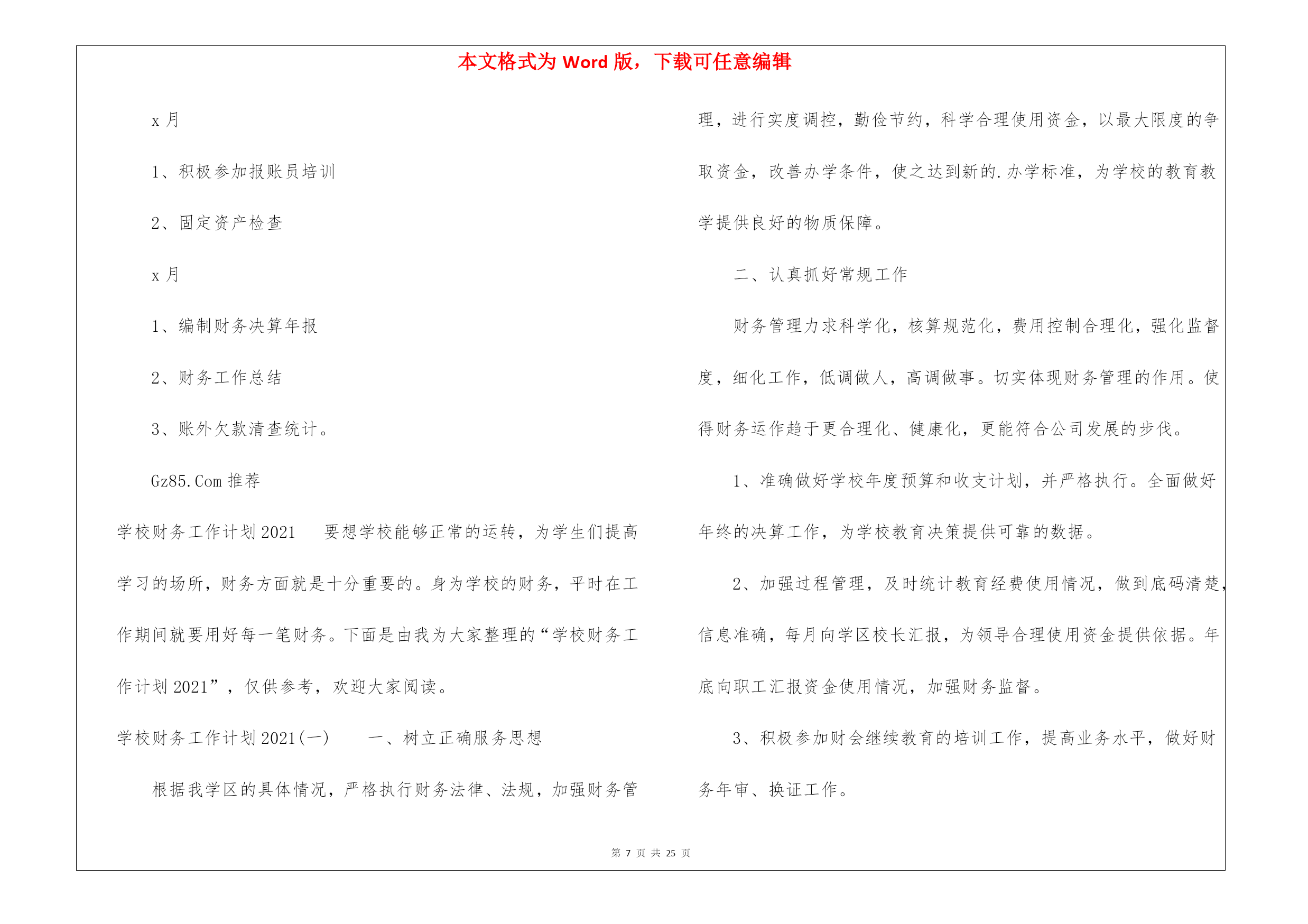 本文格式为 Word 版，下载可任意编辑

x 月

1、积极参加报账员培训

2、固定资产检查

x 月

1、编制财务决算年报

2、财务工作总结

3、账外欠款清查统计。

Gz85.Com 推荐

学校财务工作计划 2021　要想学校能够正常的运转，为学生们提高学习的场所，财务方面就是十分重要的。身为学校的财务，平时在工作期间就要用好每一笔财务。下面是由我为大家整理的“学校财务工作计划 2021”，仅供参考，欢迎大家阅读。

学校财务工作计划 2021(一)　一、树立正确服务思想

根据我学区的具体情况，严格执行财务法律、法规，加强财务管理，进行实度调控，勤俭节约，科学合理使用资金，以最大限度的争取资金，改善办学条件，使之达到新的.办学标准，为学校的教育教学提供良好的物质保障。

二、认真抓好常规工作

财务管理力求科学化，核算规范化，费用控制合理化，强化监督度，细化工作，低调做人，高调做事。切实体现财务管理的作用。使得财务运作趋于更合理化、健康化，更能符合公司发展的步伐。

1、准确做好学校年度预算和收支计划，并严格执行。全面做好年终的决算工作，为学校教育决策提供可靠的数据。

2、加强过程管理，及时统计教育经费使用情况，做到底码清楚，信息准确，每月向学区校长汇报，为领导合理使用资金提供依据。年底向职工汇报资金使用情况，加强财务监督。

3、积极参加财会继续教育的培训工作，提高业务水平，做好财务年审、换证工作。

第 7 页 共 25 页